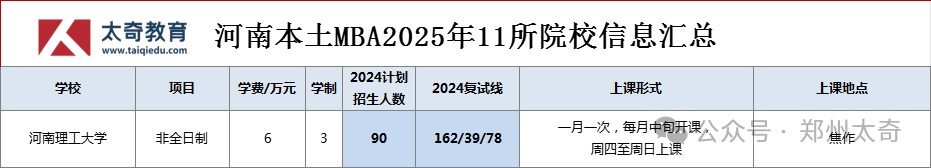 太奇教育
www.taiqiedu.com

河南本土MBA2025年11所院校信息汇总

| 学校 | 项目 | 学费/万元 | 学制 | 2024计划招生人数 | 2024复试线 | 上课形式 | 上课地点 |
|---|---|---|---|---|---|---|---|
| 河南理工大学 | 非全日制 | 6 | 3 | 90 | 162/39/78 | 一月一次，每月中旬开课，周四至周日上课 | 焦作 |

公众号 · 郑州太奇